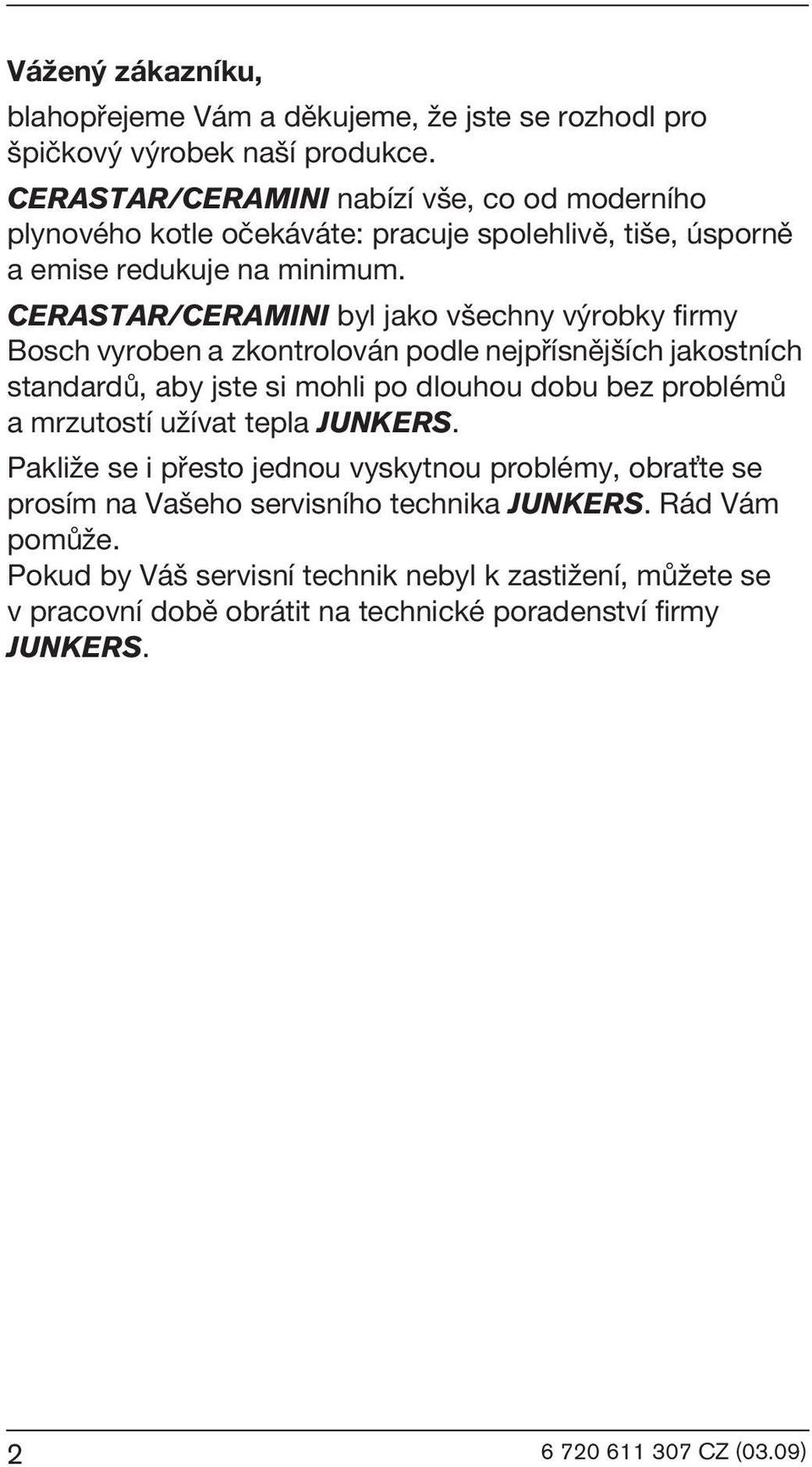 Vážený zákazníku,

blahopřejeme Vám a děkujeme, že jste se rozhodl pro špičkový výrobek naší produkce.

CERASTAR/CERAMINI nabízí vše, co od moderního plynového kotle očekáváte: pracuje spolehlivě, tiše, úsporně a emise redukuje na minimum.

CERASTAR/CERAMINI byl jako všechny výrobky firmy Bosch vyroben a zkontrolován podle nejpřísnějších jakostních standardů, aby jste si mohli po dlouhou dobu bez problémů a mrzutostí užívat tepla JUNKERS.

Pakliže se i přesto jednou vyskytnou problémy, obraťte se prosím na Vašeho servisního technika JUNKERS. Rád Vám pomůže.

Pokud by Váš servisní technik nebyl k zastižení, můžete se v pracovní době obrátit na technické poradenství firmy JUNKERS.

2

6 720 611 307 CZ (03.09)